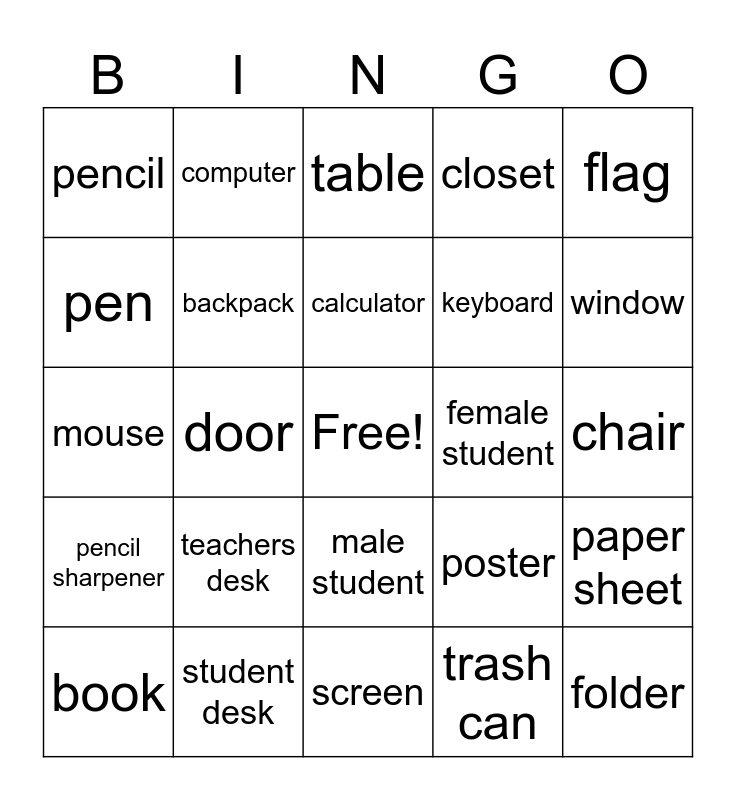 | B | I | N | G | O |
|---|---|---|---|---|
| pencil | computer | table | closet | flag |
| pen | backpack | calculator | keyboard | window |
| mouse | door | Free! | female student | chair |
| pencil sharpener | teachers desk | male student | poster | paper sheet |
| book | student desk | screen | trash can | folder |